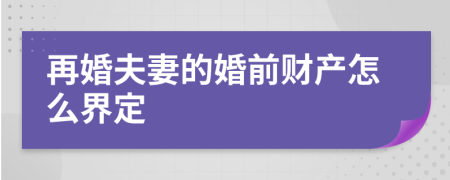 再婚夫妻的婚前财产怎么界定